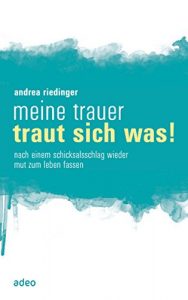 andrea riedinger

meine trauer
traut sich was!

nach einem schicksalsschlag wieder mut zum leben fassen

adeo